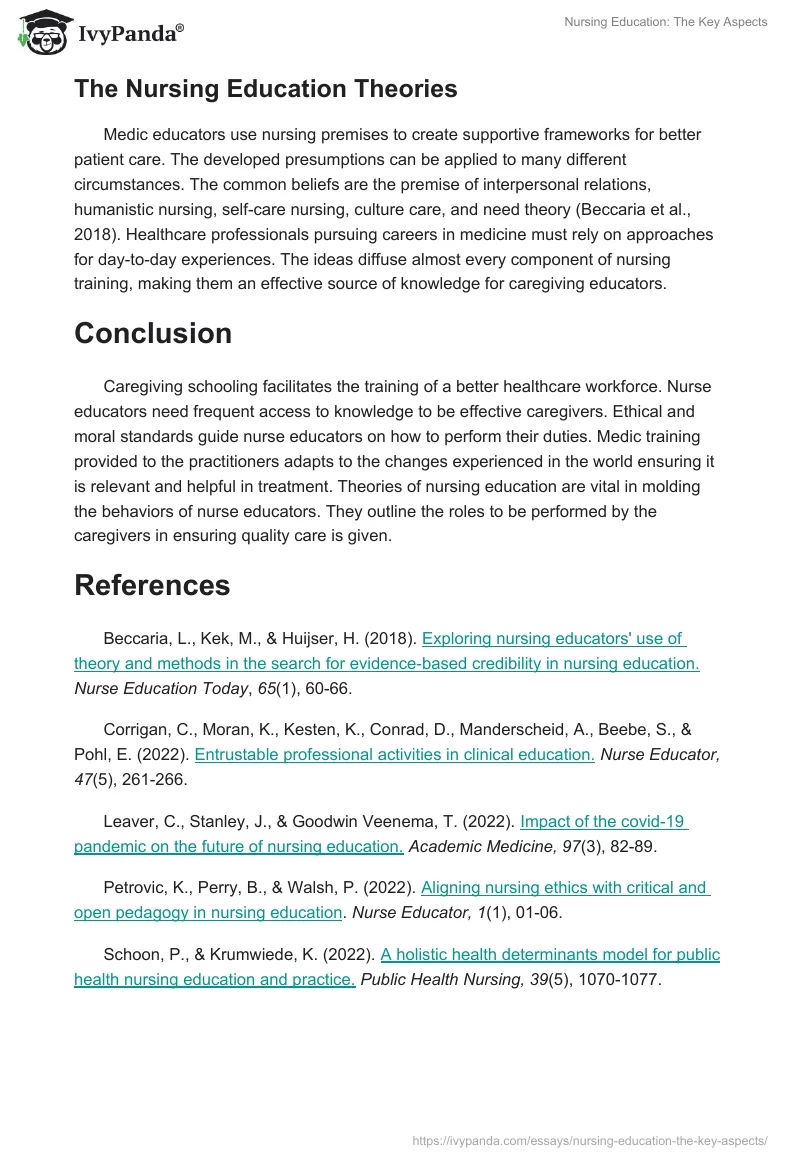 IvyPanda®

Nursing Education: The Key Aspects

The Nursing Education Theories

Medic educators use nursing premises to create supportive frameworks for better patient care. The developed presumptions can be applied to many different circumstances. The common beliefs are the premise of interpersonal relations, humanistic nursing, self-care nursing, culture care, and need theory (Beccaria et al., 2018). Healthcare professionals pursuing careers in medicine must rely on approaches for day-to-day experiences. The ideas diffuse almost every component of nursing training, making them an effective source of knowledge for caregiving educators.

Conclusion

Caregiving schooling facilitates the training of a better healthcare workforce. Nurse educators need frequent access to knowledge to be effective caregivers. Ethical and moral standards guide nurse educators on how to perform their duties. Medic training provided to the practitioners adapts to the changes experienced in the world ensuring it is relevant and helpful in treatment. Theories of nursing education are vital in molding the behaviors of nurse educators. They outline the roles to be performed by the caregivers in ensuring quality care is given.

References

Beccaria, L., Kek, M., & Huijser, H. (2018). Exploring nursing educators' use of theory and methods in the search for evidence-based credibility in nursing education. Nurse Education Today, 65(1), 60-66.

Corrigan, C., Moran, K., Kesten, K., Conrad, D., Manderscheid, A., Beebe, S., & Pohl, E. (2022). Entrustable professional activities in clinical education. Nurse Educator, 47(5), 261-266.

Leaver, C., Stanley, J., & Goodwin Veenema, T. (2022). Impact of the covid-19 pandemic on the future of nursing education. Academic Medicine, 97(3), 82-89.

Petrovic, K., Perry, B., & Walsh, P. (2022). Aligning nursing ethics with critical and open pedagogy in nursing education. Nurse Educator, 1(1), 01-06.

Schoon, P., & Krumwiede, K. (2022). A holistic health determinants model for public health nursing education and practice. Public Health Nursing, 39(5), 1070-1077.

https://ivypanda.com/essays/nursing-education-the-key-aspects/